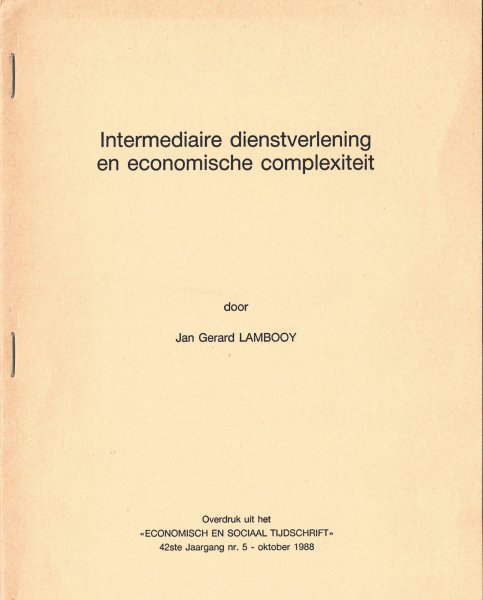 Intermediaire dienstverlening en economische complexiteit

door

Jan Gerard LAMBOOY

Overdruk uit het
«ECONOMISCH EN SOCIAAL TIJDSCHRIFT»
42ste Jaargang nr. 5 - oktober 1988